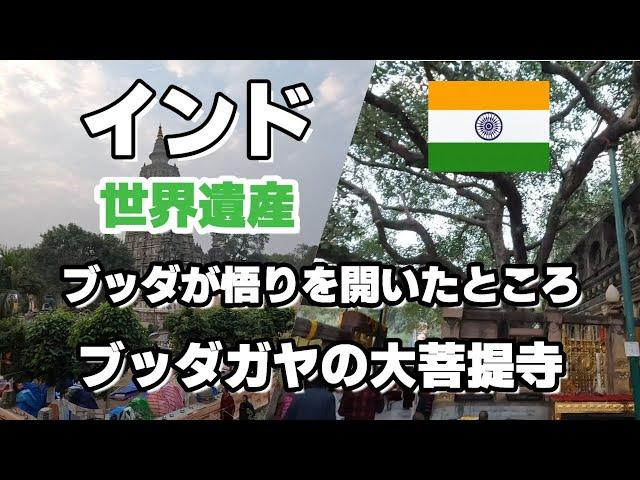 インド

世界遺産

ブッダが悟りを開いたところ

ブッダガヤの大菩提寺